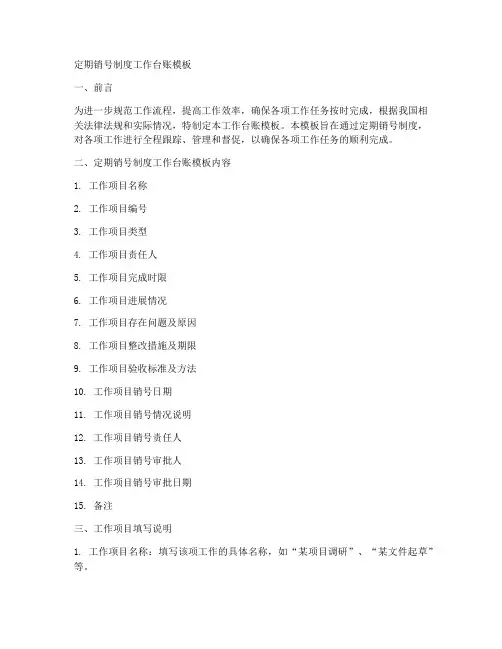 定期销号制度工作台账模板

一、前言

为进一步规范工作流程，提高工作效率，确保各项工作任务按时完成，根据我国相关法律法规和实际情况，特制定本工作台账模板。本模板旨在通过定期销号制度，对各项工作进行全程跟踪、管理和督促，以确保各项工作任务的顺利完成。

二、定期销号制度工作台账模板内容

1. 工作项目名称

2. 工作项目编号

3. 工作项目类型

4. 工作项目责任人

5. 工作项目完成时限

6. 工作项目进展情况

7. 工作项目存在问题及原因

8. 工作项目整改措施及期限

9. 工作项目验收标准及方法

10. 工作项目销号日期

11. 工作项目销号情况说明

12. 工作项目销号责任人

13. 工作项目销号审批人

14. 工作项目销号审批日期

15. 备注

三、工作项目填写说明

1. 工作项目名称：填写该项工作的具体名称，如“某项目调研”、“某文件起草”等。